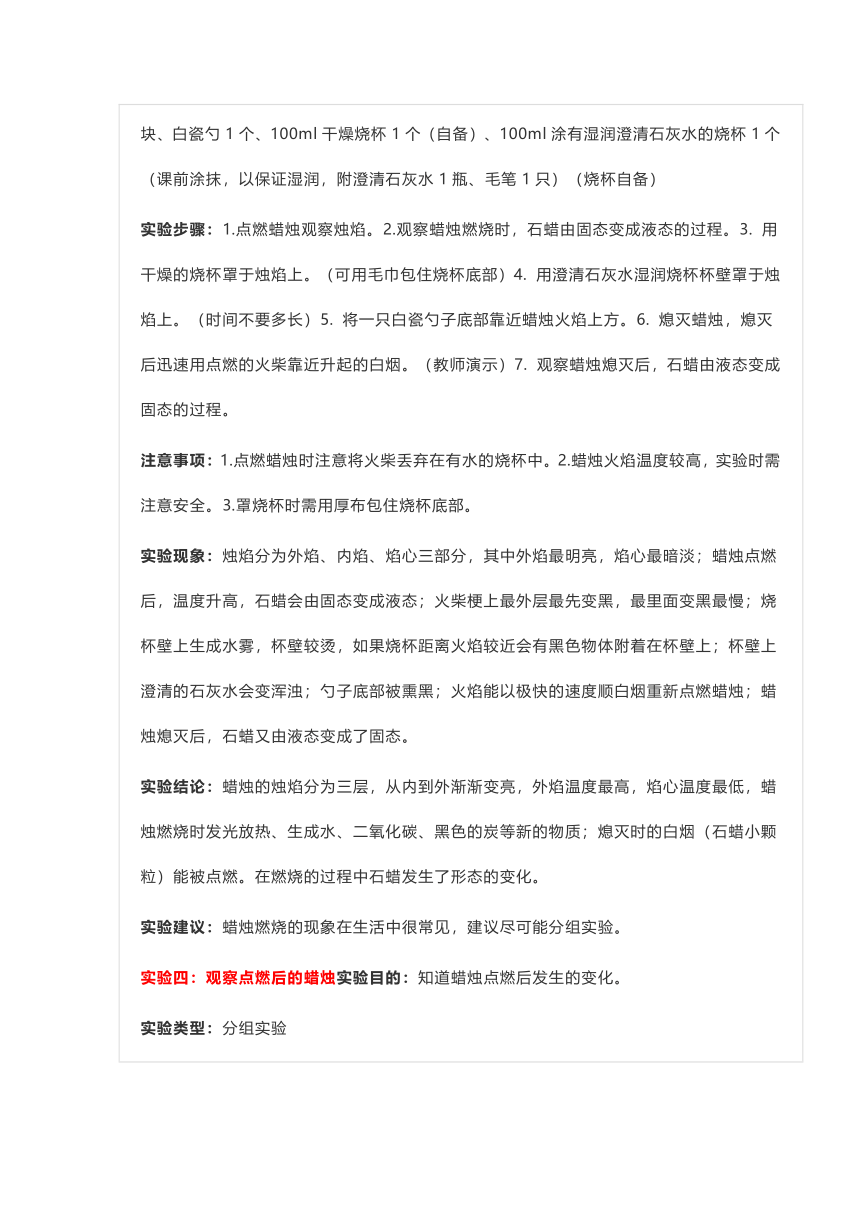 块、白瓷勺 1 个、100ml 干燥烧杯 1 个（自备）、100ml 涂有湿润澄清石灰水的烧杯 1 个（课前涂抹，以保证湿润，附澄清石灰水 1 瓶、毛笔 1 只）（烧杯自备）

实验步骤：1.点燃蜡烛观察烛焰。2.观察蜡烛燃烧时，石蜡由固态变成液态的过程。3. 用干燥的烧杯罩于烛焰上。（可用毛巾包住烧杯底部）4. 用澄清石灰水湿润烧杯杯壁罩于烛焰上。（时间不要多长）5. 将一只白瓷勺子底部靠近蜡烛火焰上方。6. 熄灭蜡烛，熄灭后迅速用点燃的火柴靠近升起的白烟。（教师演示）7. 观察蜡烛熄灭后，石蜡由液态变成固态的过程。

注意事项：1.点燃蜡烛时注意将火柴丢弃在有水的烧杯中。2.蜡烛火焰温度较高，实验时需注意安全。3.罩烧杯时需用厚布包住烧杯底部。

实验现象：烛焰分为外焰、内焰、焰心三部分，其中外焰最明亮，焰心最暗淡；蜡烛点燃后，温度升高，石蜡会由固态变成液态；火柴梗上最外层最先变黑，最里面变黑最慢；烧杯壁上生成水雾，杯壁较烫，如果烧杯距离火焰较近会有黑色物体附着在杯壁上；杯壁上澄清的石灰水会变浑浊；勺子底部被熏黑；火焰能以极快的速度顺白烟重新点燃蜡烛；蜡烛熄灭后，石蜡又由液态变成了固态。

实验结论：蜡烛的烛焰分为三层，从内到外渐渐变亮，外焰温度最高，焰心温度最低，蜡烛燃烧时发光放热、生成水、二氧化碳、黑色的炭等新的物质；熄灭时的白烟（石蜡小颗粒）能被点燃。在燃烧的过程中石蜡发生了形态的变化。

实验建议：蜡烛燃烧的现象在生活中很常见，建议尽可能分组实验。

实验四：观察点燃后的蜡烛实验目的：知道蜡烛点燃后发生的变化。

实验类型：分组实验